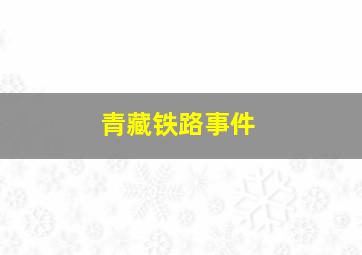 青藏铁路事件